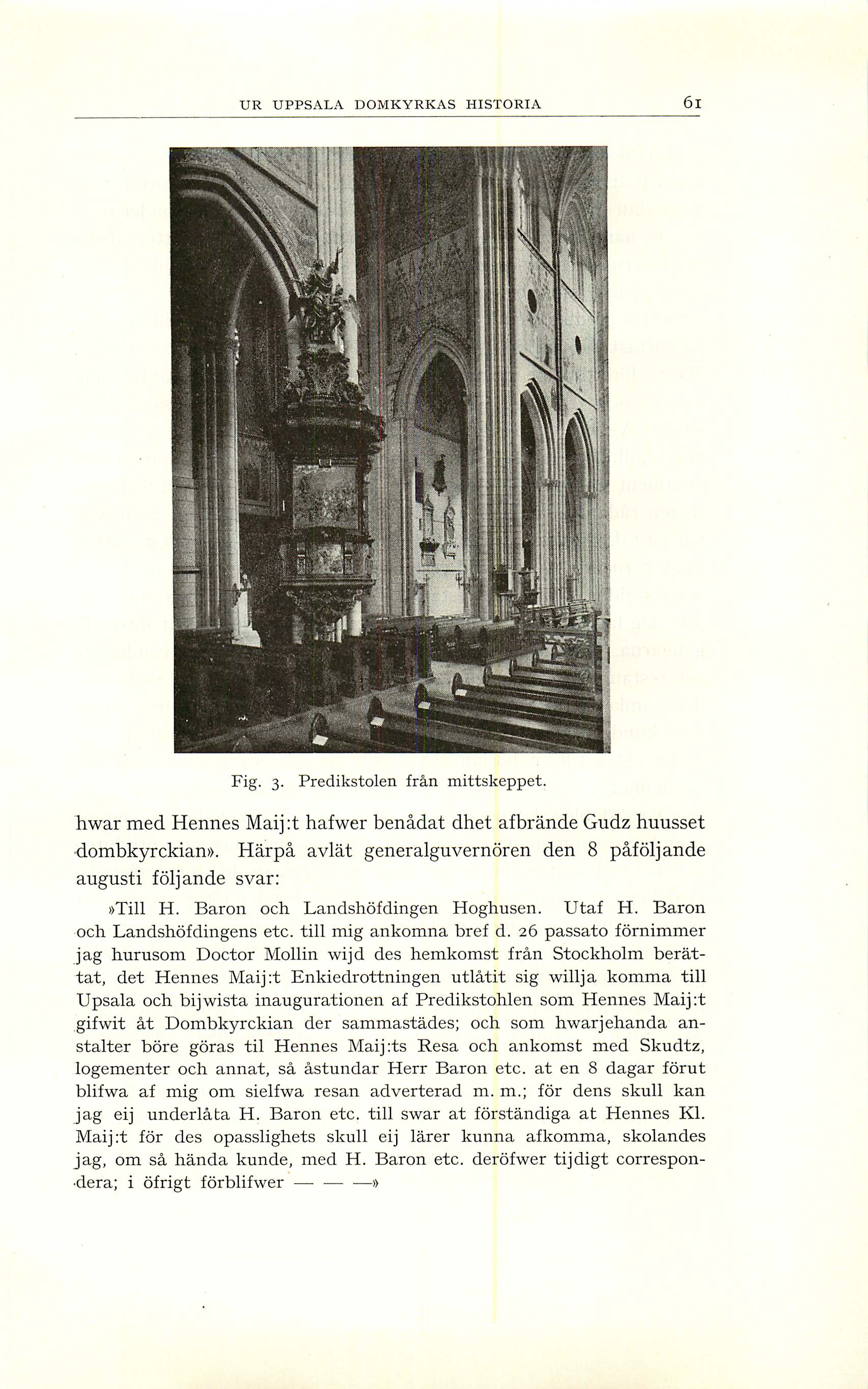 UR UPPSALA DOMKYRKAS HISTORIA 61

Fig. 3. Predikstolen från mittskeppet.

hwar med Hennes Maij:t hafwer benådat dhet afbrände Gudz huusset dombkyrckian». Härpå avlät generalguvernören den 8 påföljande augusti följande svar:

»Till H. Baron och Landshöfdingen Hoghusen. Utaf H. Baron och Landshöfdingens etc. till mig ankomna bref d. 26 passato förnimmer jag hurusom Doctor Mollin wijd des hemkomst från Stockholm berättat, det Hennes Maij:t Enkiedrottningen utlåtit sig willja komma till Upsala och bijwista inaugurationen af Predikstohlen som Hennes Maij:t gifwit åt Dombkyrckian der sammastädes; och som hwarjehanda anstalter böre göras til Hennes Maij:ts Resa och ankomst med Skudtz, logementer och annat, så åstundar Herr Baron etc. at en 8 dagar förut blifwa af mig om sielfwa resan adverterad m. m.; för dens skull kan jag eij underlåta H. Baron etc. till swar at förständiga at Hennes Kl. Maij:t för des opasslighets skull eij lärer kunna afkomma, skolandes jag, om så hända kunde, med H. Baron etc. deröfwer tijdigt correspondera; i öfrigt förblifwer — — —»